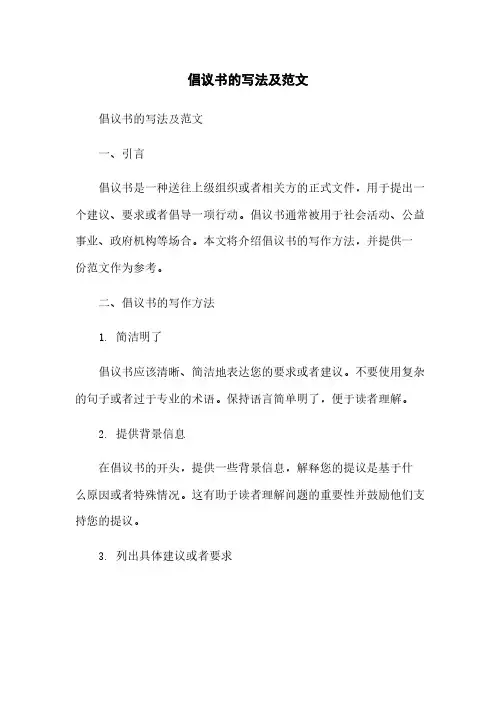 倡议书的写法及范文

倡议书的写法及范文

一、引言

倡议书是一种送往上级组织或者相关方的正式文件，用于提出一个建议、要求或者倡导一项行动。倡议书通常被用于社会活动、公益事业、政府机构等场合。本文将介绍倡议书的写作方法，并提供一份范文作为参考。

二、倡议书的写作方法

1. 简洁明了

倡议书应该清晰、简洁地表达您的要求或者建议。不要使用复杂的句子或者过于专业的术语。保持语言简单明了，便于读者理解。

2. 提供背景信息

在倡议书的开头，提供一些背景信息，解释您的提议是基于什么原因或者特殊情况。这有助于读者理解问题的重要性并鼓励他们支持您的提议。

3. 列出具体建议或者要求